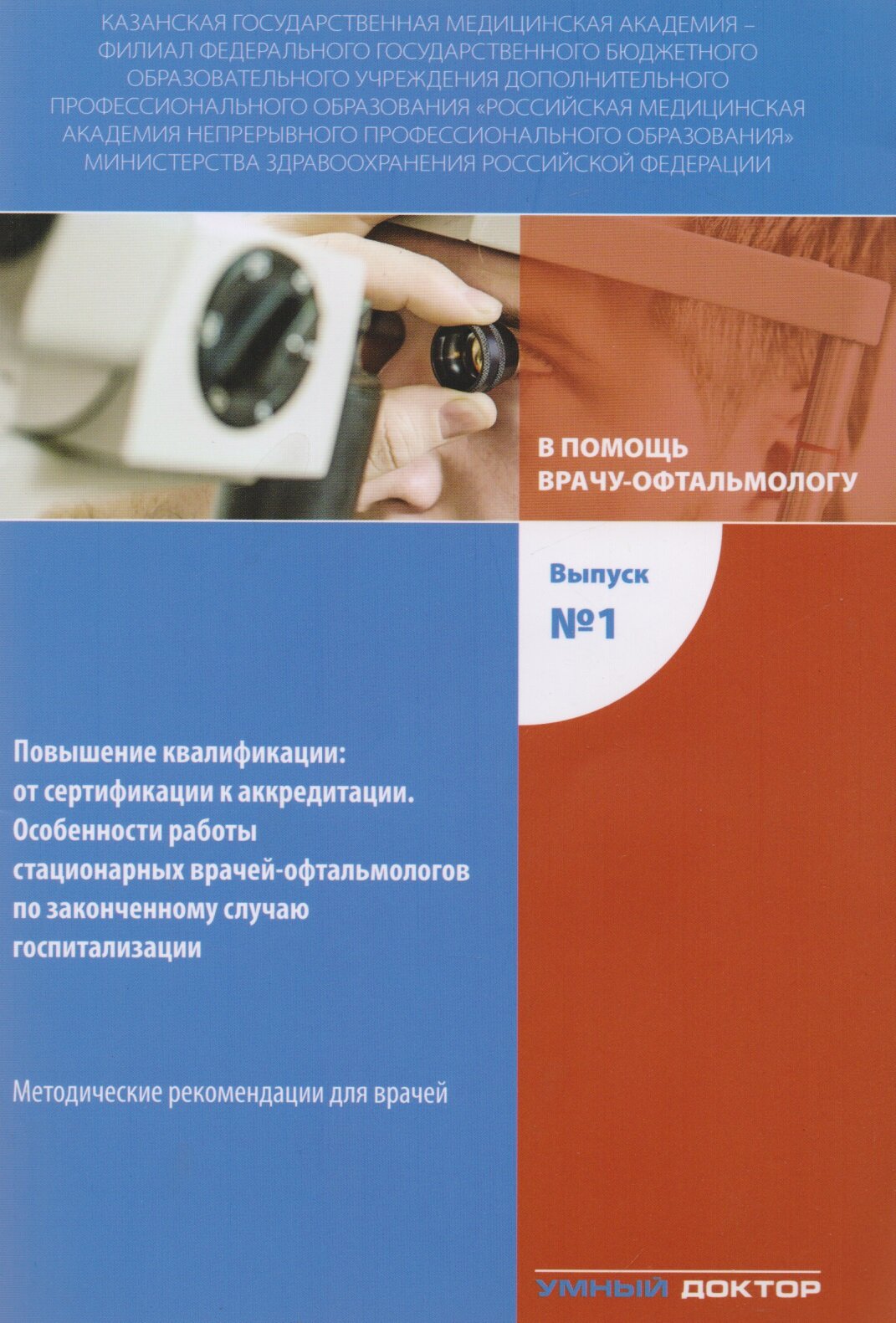 КАЗАНСКАЯ ГОСУДАРСТВЕННАЯ МЕДИЦИНСКАЯ АКАДЕМИЯ – ФИЛИАЛ ФЕДЕРАЛЬНОГО ГОСУДАРСТВЕННОГО БЮДЖЕТНОГО ОБРАЗОВАТЕЛЬНОГО УЧРЕЖДЕНИЯ ДОПОЛНИТЕЛЬНОГО ПРОФЕССИОНАЛЬНОГО ОБРАЗОВАНИЯ «РОССИЙСКАЯ МЕДИЦИНСКАЯ АКАДЕМИЯ НЕПРЕРЫВНОГО ПРОФЕССИОНАЛЬНОГО ОБРАЗОВАНИЯ» МИНИСТЕРСТВА ЗДРАВООХРАНЕНИЯ РОССИЙСКОЙ ФЕДЕРАЦИИ

В ПОМОЩЬ
ВРАЧУ-ОФТАЛЬМОЛОГУ

Выпуск
№1

Повышение квалификации: от сертификации к аккредитации. Особенности работы стационарных врачей-офтальмологов по законченному случаю госпитализации

Методические рекомендации для врачей

УМНЫЙ ДОКТОР